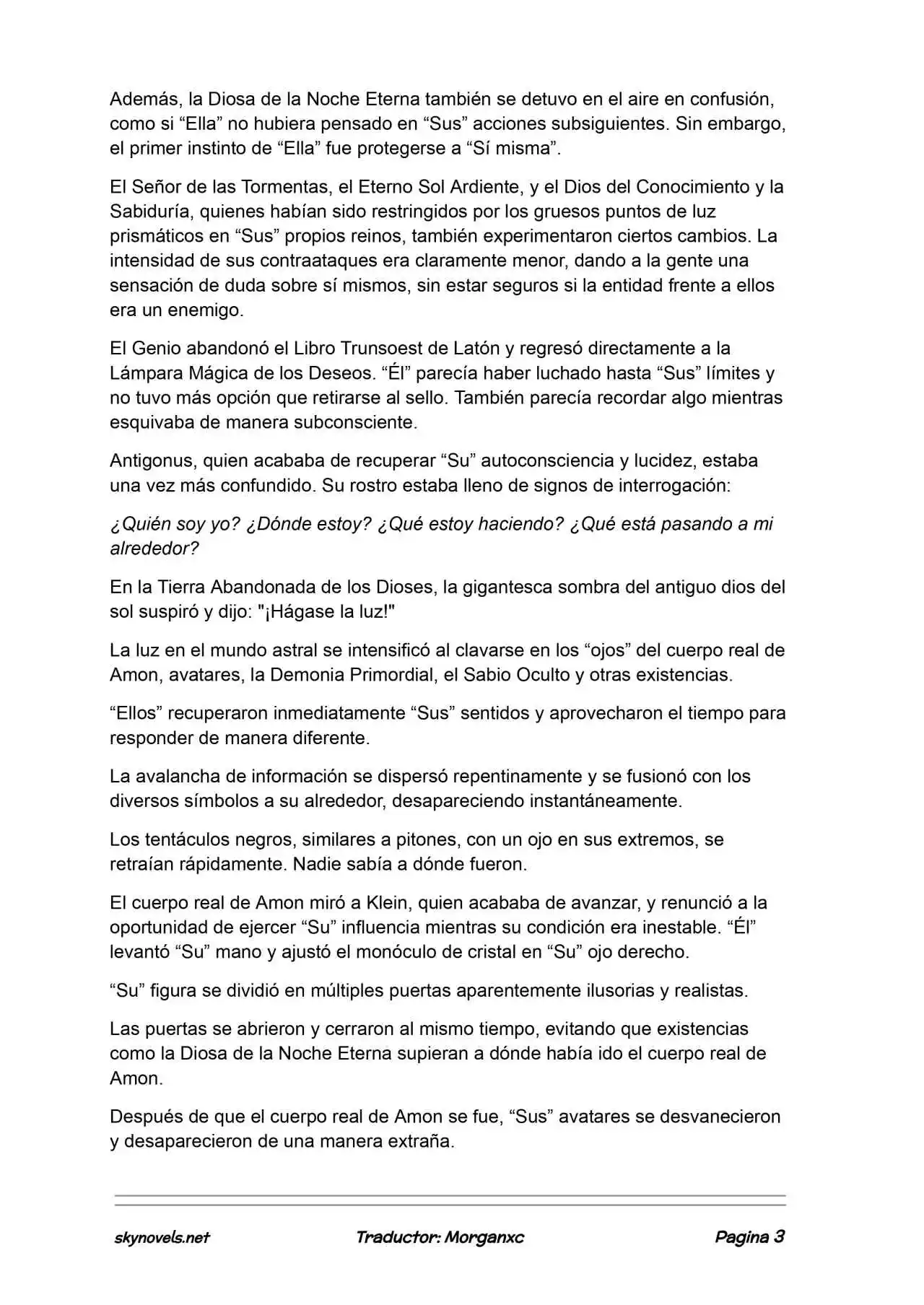 Además, la Diosa de la Noche Eterna también se detuvo en el aire en confusión, como si “Ella” no hubiera pensado en “Sus” acciones subsiguientes. Sin embargo, el primer instinto de “Ella” fue protegerse a “Sí misma”.

El Señor de las Tormentas, el Eterno Sol Ardiente, y el Dios del Conocimiento y la Sabiduría, quienes habían sido restringidos por los gruesos puntos de luz prismáticos en “Sus” propios reinos, también experimentaron ciertos cambios. La intensidad de sus contraataques era claramente menor, dando a la gente una sensación de duda sobre sí mismos, sin estar seguros si la entidad frente a ellos era un enemigo.

El Genio abandonó el Libro Trunsoest de Latón y regresó directamente a la Lámpara Mágica de los Deseos. “Él” parecía haber luchado hasta “Sus” límites y no tuvo más opción que retirarse al sello. También parecía recordar algo mientras esquivaba de manera subconsciente.

Antigonus, quien acababa de recuperar “Su” autoconsciencia y lucidez, estaba una vez más confundido. Su rostro estaba lleno de signos de interrogación:

¿Quién soy yo? ¿Dónde estoy? ¿Qué estoy haciendo? ¿Qué está pasando a mi alrededor?

En la Tierra Abandonada de los Dioses, la gigantesca sombra del antiguo dios del sol suspiró y dijo: "¡Hágase la luz!"

La luz en el mundo astral se intensificó al clavarse en los “ojos” del cuerpo real de Amon, avatares, la Demonia Primordial, el Sabio Oculto y otras existencias.

“Ellos” recuperaron inmediatamente “Sus” sentidos y aprovecharon el tiempo para responder de manera diferente.

La avalancha de información se dispersó repentinamente y se fusionó con los diversos símbolos a su alrededor, desapareciendo instantáneamente.

Los tentáculos negros, similares a pitones, con un ojo en sus extremos, se retraían rápidamente. Nadie sabía a dónde fueron.

El cuerpo real de Amon miró a Klein, quien acababa de avanzar, y renunció a la oportunidad de ejercer “Su” influencia mientras su condición era inestable. “Él” levantó “Su” mano y ajustó el monóculo de cristal en “Su” ojo derecho.

“Su” figura se dividió en múltiples puertas aparentemente ilusorias y realistas.

Las puertas se abrieron y cerraron al mismo tiempo, evitando que existencias como la Diosa de la Noche Eterna supieran a dónde había ido el cuerpo real de Amon.

Después de que el cuerpo real de Amon se fue, “Sus” avatares se desvanecieron y desaparecieron de una manera extraña.

skynovels.net Traductor: Morganxc Pagina 3